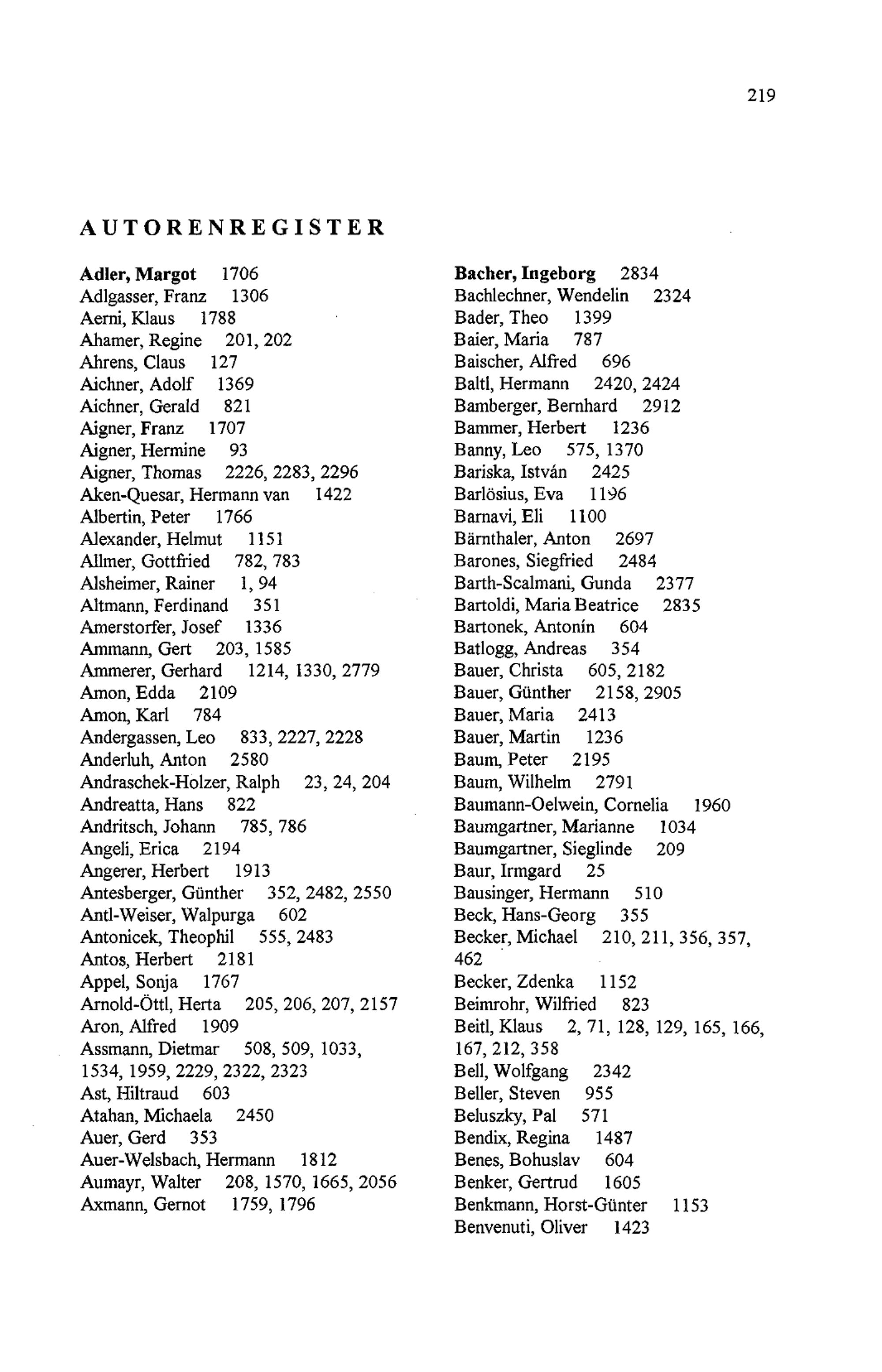 219

AUTORENREGISTER

Adler, Margot 1706
Adlgasser, Franz 1306
Aerni, Klaus 1788
Ahamer, Regine 201, 202
Ahrens, Claus 127
Aichner, Adolf 1369
Aichner, Gerald 821
Aigner, Franz 1707
Aigner, Hermine 93
Aigner, Thomas 2226, 2283, 2296
Aken-Quesar, Hermann van 1422
Albertin, Peter 1766
Alexander, Helmut 1151
Allmer, Gottfried 782, 783
Alsheimer, Rainer 1, 94
Altmann, Ferdinand 351
Amerstorfer, Josef 1336
Ammann, Gert 203, 1585
Ammerer, Gerhard 1214, 1330, 2779
Amon, Edda 2109
Amon, Karl 784
Andergassen, Leo 833, 2227, 2228
Anderluh, Anton 2580
Andraschek-Holzer, Ralph 23, 24, 204
Andreatta, Hans 822
Andritsch, Johann 785, 786
Angeli, Erica 2194
Angerer, Herbert 1913
Antesberger, Günther 352, 2482, 2550
Antl-Weiser, Walpurga 602
Antonicek, Theophil 555, 2483
Antos, Herbert 2181
Appel, Sonja 1767
Arnold-Öttl, Herta 205, 206, 207, 2157
Aron, Alfred 1909
Assmann, Dietmar 508, 509, 1033, 1534, 1959, 2229, 2322, 2323
Ast, Hiltraud 603
Atahan, Michaela 2450
Auer, Gerd 353
Auer-Welsbach, Hermann 1812
Aumayr, Walter 208, 1570, 1665, 2056
Axmann, Gernot 1759, 1796

Bacher, Ingeborg 2834
Bachlechner, Wendelin 2324
Bader, Theo 1399
Baier, Maria 787
Baischer, Alfred 696
Baltl, Hermann 2420, 2424
Bamberger, Bernhard 2912
Bammer, Herbert 1236
Banny, Leo 575, 1370
Bariska, István 2425
Barlösius, Eva 1196
Barnavi, Eli 1100
Bärnthaler, Anton 2697
Barones, Siegfried 2484
Barth-Scalmani, Gunda 2377
Bartoldi, Maria Beatrice 2835
Bartonek, Antonín 604
Batlogg, Andreas 354
Bauer, Christa 605, 2182
Bauer, Günther 2158, 2905
Bauer, Maria 2413
Bauer, Martin 1236
Baum, Peter 2195
Baum, Wilhelm 2791
Baumann-Oelwein, Cornelia 1960
Baumgartner, Marianne 1034
Baumgartner, Sieglinde 209
Baur, Irmgard 25
Bausinger, Hermann 510
Beck, Hans-Georg 355
Becker, Michael 210, 211, 356, 357, 462
Becker, Zdenka 1152
Beimrohr, Wilfried 823
Beitl, Klaus 2, 71, 128, 129, 165, 166, 167, 212, 358
Bell, Wolfgang 2342
Beller, Steven 955
Beluszky, Pal 571
Bendix, Regina 1487
Benes, Bohuslav 604
Benker, Gertrud 1605
Benkmann, Horst-Günter 1153
Benvenuti, Oliver 1423